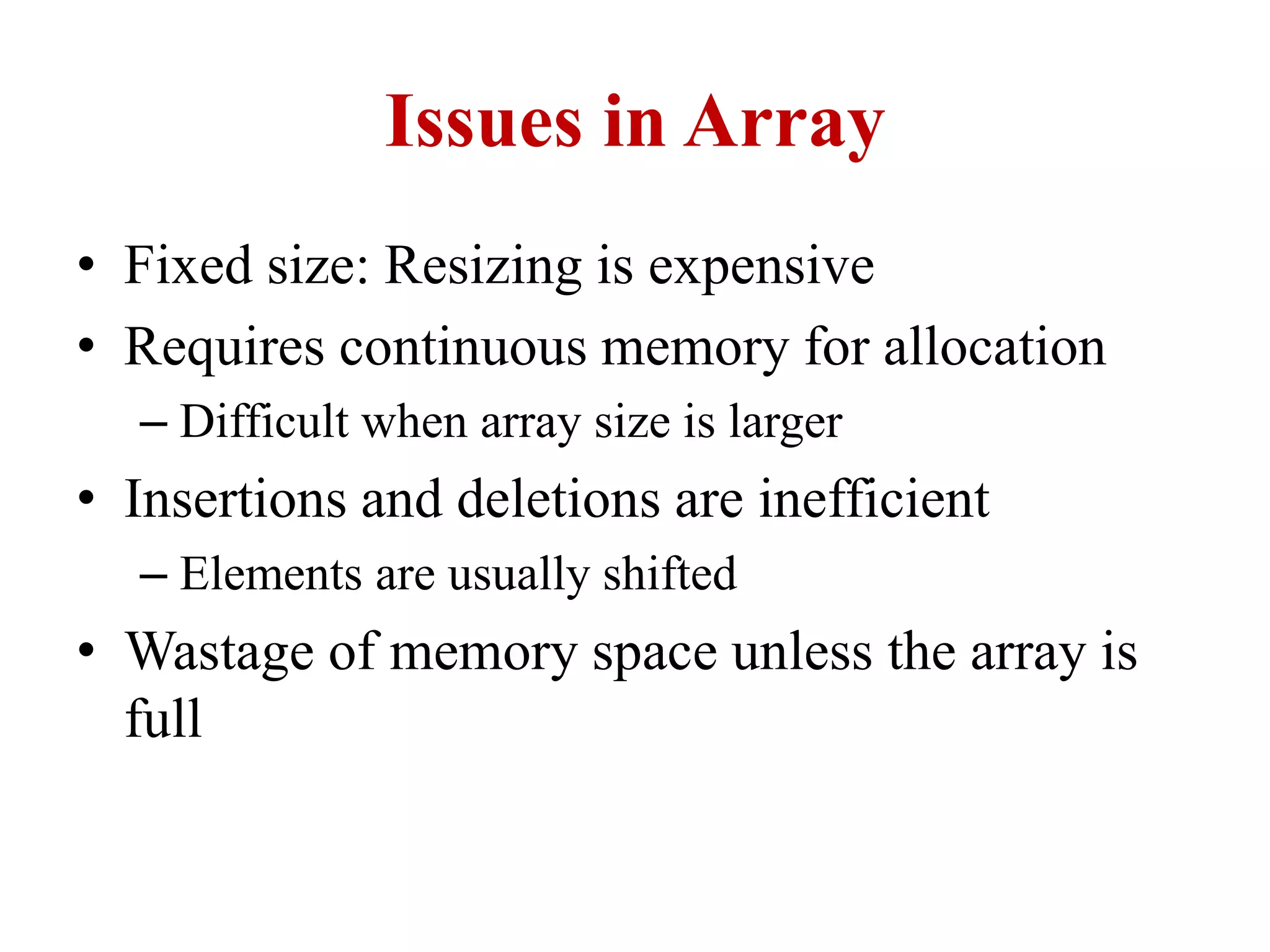 Issues in Array

• Fixed size: Resizing is expensive
• Requires continuous memory for allocation
 – Difficult when array size is larger
• Insertions and deletions are inefficient
 – Elements are usually shifted
• Wastage of memory space unless the array is full